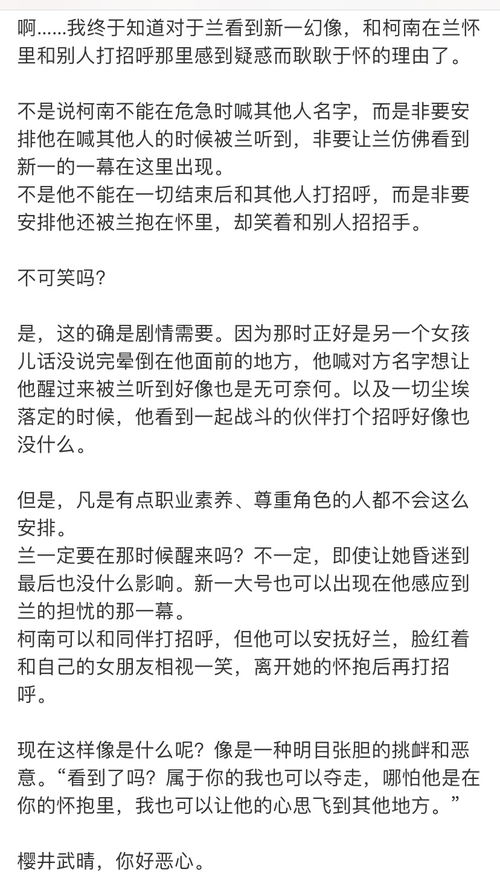 啊......我终于知道对于兰看到新一幻像，和柯南在兰怀里和别人打招呼那里感到疑惑而耿耿于怀的理由了。

不是说柯南不能在危急时喊其他人名字，而是非要安排他在喊其他人的时候被兰听到，非要让兰仿佛看到新一的一幕在这里出现。
不是他不能在一切结束后和其他人打招呼，而是非要安排他还被兰抱在怀里，却笑着和别人招招手。

不可笑吗？

是，这的确是剧情需要。因为那时正好是另一个女孩儿话没说完晕倒在他面前的地方，他喊对方名字想让他醒过来被兰听到好像也是无可奈何。以及一切尘埃落定的时候，他看到一起战斗的伙伴打个招呼好像也没什么。

但是，凡是有点职业素养、尊重角色的人都不会这么安排。
兰一定要在那时候醒来吗？不一定，即使让她昏迷到最后也没什么影响。新一大号也可以出现在他感应到兰的担忧的那一幕。
柯南可以和同伴打招呼，但他可以安抚好兰，脸红着和自己的女朋友相视一笑，离开她的怀抱后再打招呼。

现在这样像是什么呢？像是一种明目张胆的挑衅和恶意。“看到了吗？属于你的我也可以夺走，哪怕他是在你的怀抱里，我也可以让他的心思飞到其他地方。”

樱井武晴，你好恶心。